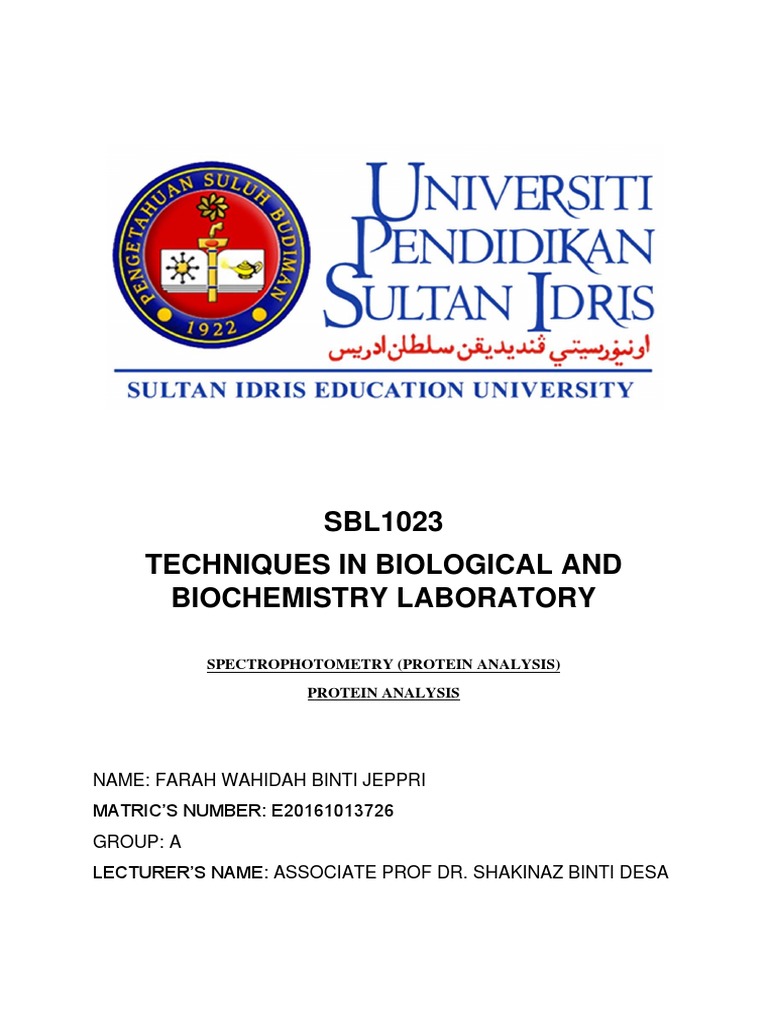 PENGETAHUAN SULUH BUDIMAN
1922

UNIVERSITI PENDIDIKAN SULTAN IDRIS
اونيۏرسيتي ڤنديديقن سلطان ادريس
SULTAN IDRIS EDUCATION UNIVERSITY

SBL1023
TECHNIQUES IN BIOLOGICAL AND BIOCHEMISTRY LABORATORY

SPECTROPHOTOMETRY (PROTEIN ANALYSIS)
PROTEIN ANALYSIS

NAME: FARAH WAHIDAH BINTI JEPPRI
MATRIC'S NUMBER: E20161013726
GROUP: A
LECTURER'S NAME: ASSOCIATE PROF DR. SHAKINAZ BINTI DESA